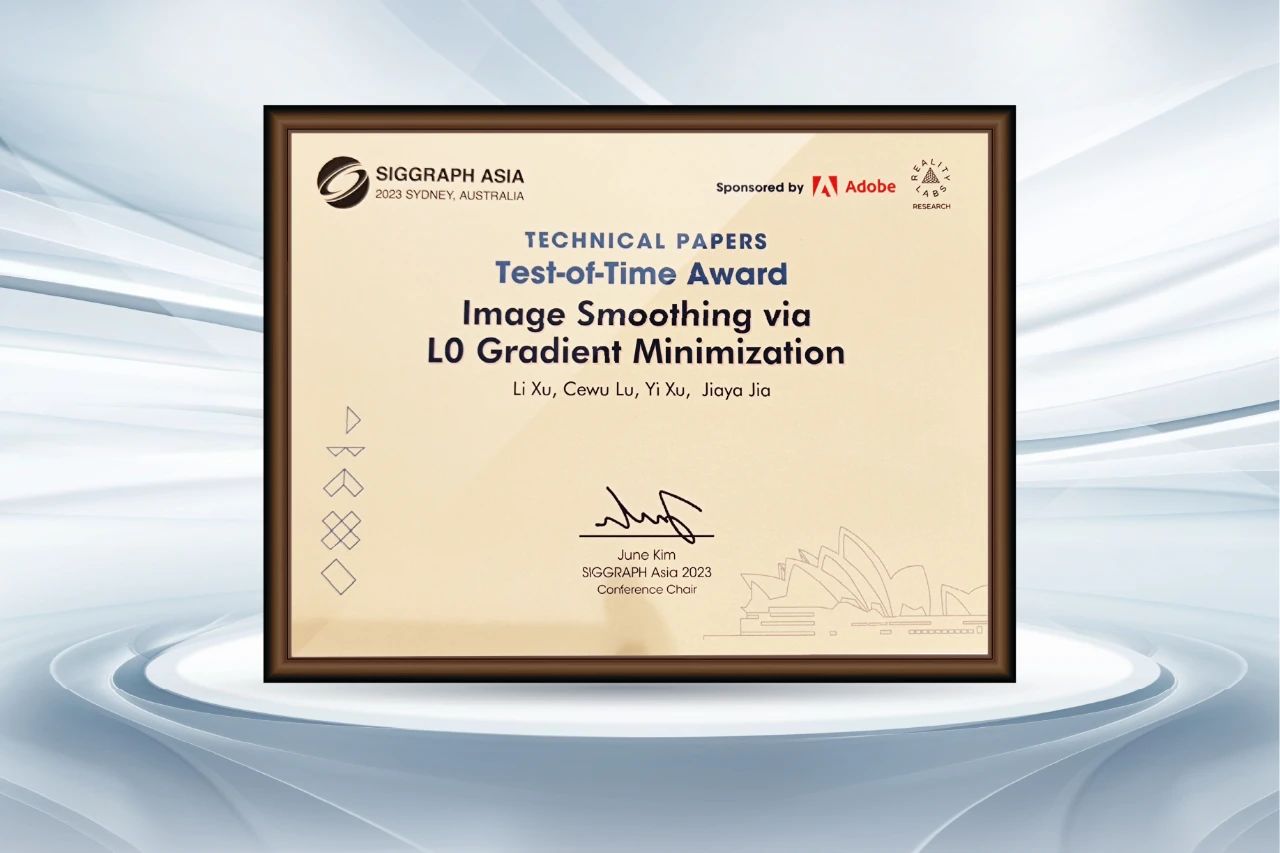 SIGGRAPH ASIA
2023 SYDNEY, AUSTRALIA

Sponsored by Adobe

REALITY LABS
RESEARCH

TECHNICAL PAPERS
Test-of-Time Award
Image Smoothing via
L0 Gradient Minimization

Li Xu, Cewu Lu, Yi Xu, Jiaya Jia

June Kim
SIGGRAPH Asia 2023
Conference Chair